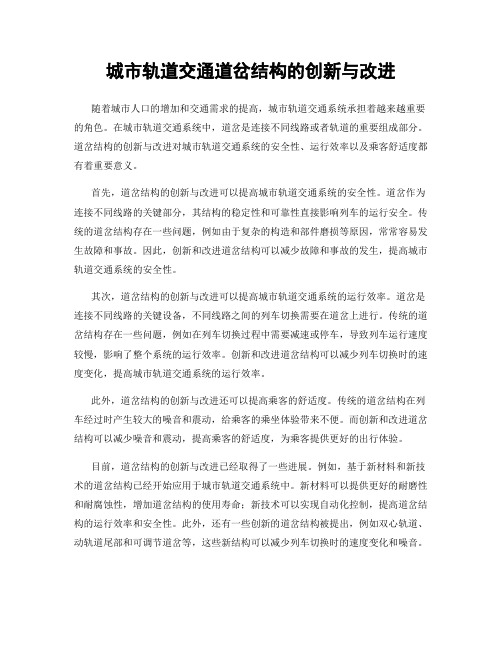 城市轨道交通道岔结构的创新与改进

随着城市人口的增加和交通需求的提高，城市轨道交通系统承担着越来越重要的角色。在城市轨道交通系统中，道岔是连接不同线路或者轨道的重要组成部分。道岔结构的创新与改进对城市轨道交通系统的安全性、运行效率以及乘客舒适度都有着重要意义。

首先，道岔结构的创新与改进可以提高城市轨道交通系统的安全性。道岔作为连接不同线路的关键部分，其结构的稳定性和可靠性直接影响列车的运行安全。传统的道岔结构存在一些问题，例如由于复杂的构造和部件磨损等原因，常常容易发生故障和事故。因此，创新和改进道岔结构可以减少故障和事故的发生，提高城市轨道交通系统的安全性。

其次，道岔结构的创新与改进可以提高城市轨道交通系统的运行效率。道岔是连接不同线路的关键设备，不同线路之间的列车切换需要在道岔上进行。传统的道岔结构存在一些问题，例如在列车切换过程中需要减速或停车，导致列车运行速度较慢，影响了整个系统的运行效率。创新和改进道岔结构可以减少列车切换时的速度变化，提高城市轨道交通系统的运行效率。

此外，道岔结构的创新与改进还可以提高乘客的舒适度。传统的道岔结构在列车经过时产生较大的噪音和震动，给乘客的乘坐体验带来不便。而创新和改进道岔结构可以减少噪音和震动，提高乘客的舒适度，为乘客提供更好的出行体验。

目前，道岔结构的创新与改进已经取得了一些进展。例如，基于新材料和新技术的道岔结构已经开始应用于城市轨道交通系统中。新材料可以提供更好的耐磨性和耐腐蚀性，增加道岔结构的使用寿命；新技术可以实现自动化控制，提高道岔结构的运行效率和安全性。此外，还有一些创新的道岔结构被提出，例如双心轨道、动轨道尾部和可调节道岔等，这些新结构可以减少列车切换时的速度变化和噪音。